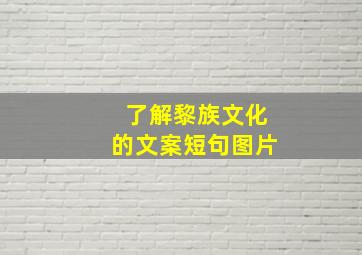 了解黎族文化
的文案短句图片